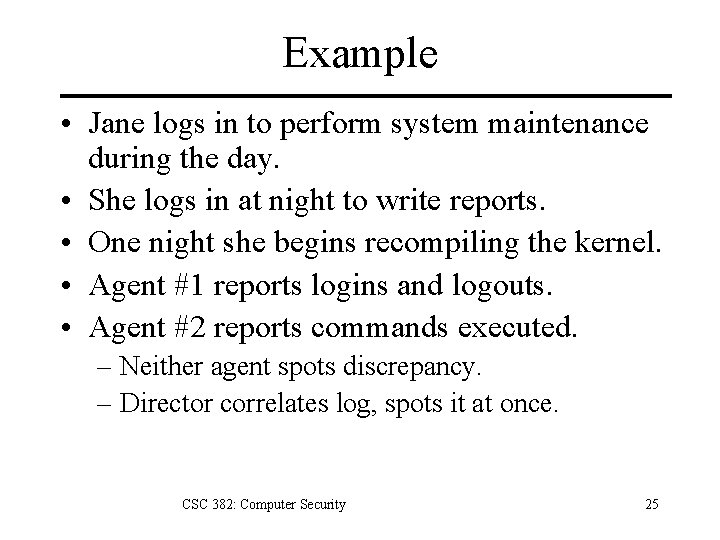 Example

• Jane logs in to perform system maintenance during the day.
• She logs in at night to write reports.
• One night she begins recompiling the kernel.
• Agent #1 reports logins and logouts.
• Agent #2 reports commands executed.
– Neither agent spots discrepancy.
– Director correlates log, spots it at once.

CSC 382: Computer Security

25